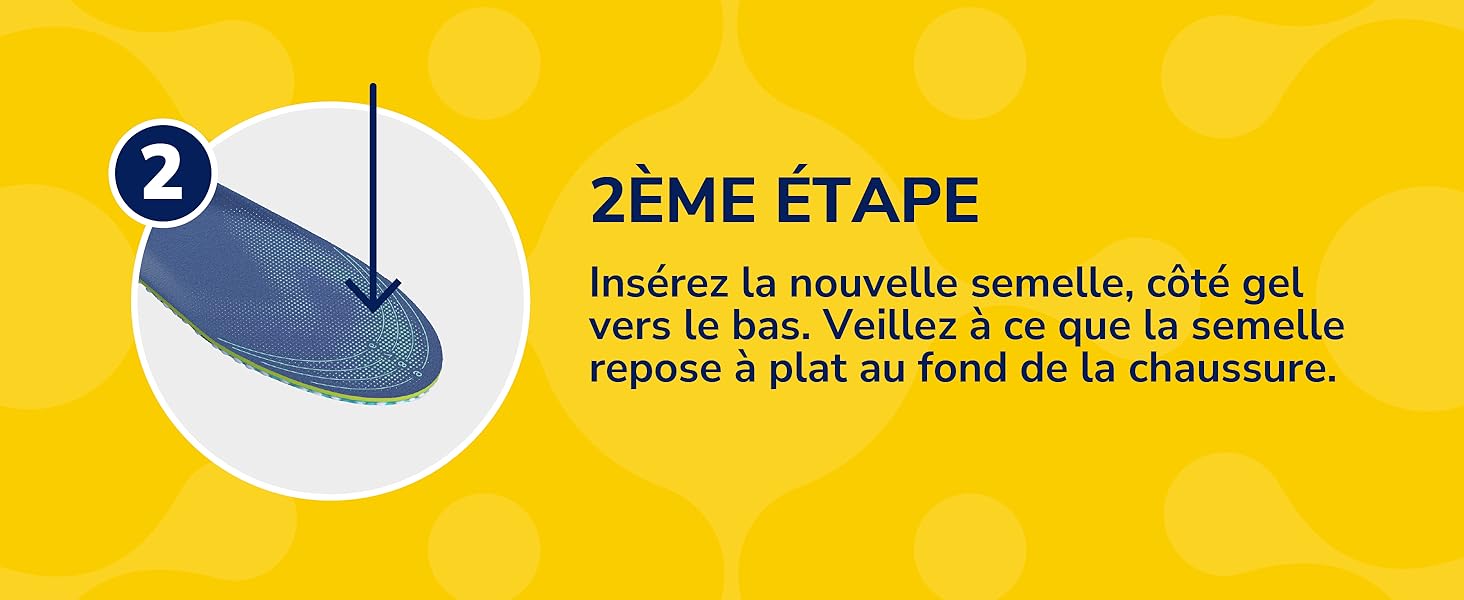 2

2ÈME ÉTAPE

Insérez la nouvelle semelle, côté gel vers le bas. Veillez à ce que la semelle repose à plat au fond de la chaussure.